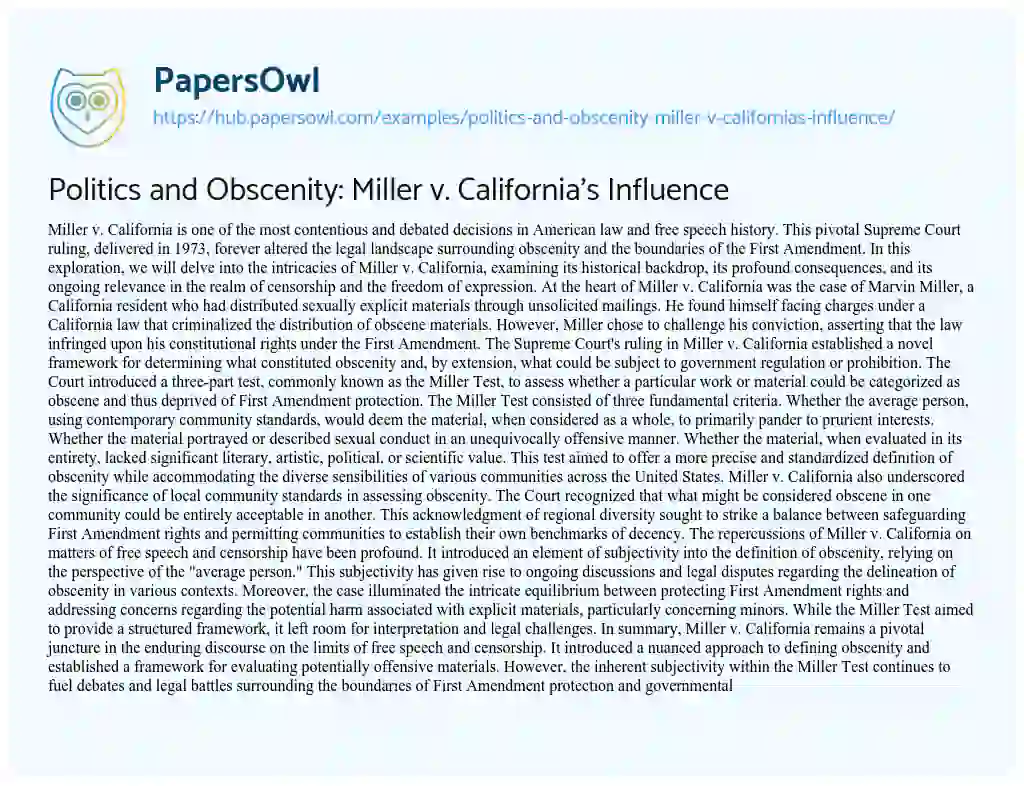 PapersOwl

https://hub.papersowl.com/examples/politics-and-obscenity-miller-v-californias-influence/

Politics and Obscenity: Miller v. California's Influence

Miller v. California is one of the most contentious and debated decisions in American law and free speech history. This pivotal Supreme Court ruling, delivered in 1973, forever altered the legal landscape surrounding obscenity and the boundaries of the First Amendment. In this exploration, we will delve into the intricacies of Miller v. California, examining its historical backdrop, its profound consequences, and its ongoing relevance in the realm of censorship and the freedom of expression. At the heart of Miller v. California was the case of Marvin Miller, a California resident who had distributed sexually explicit materials through unsolicited mailings. He found himself facing charges under a California law that criminalized the distribution of obscene materials. However, Miller chose to challenge his conviction, asserting that the law infringed upon his constitutional rights under the First Amendment. The Supreme Court's ruling in Miller v. California established a novel framework for determining what constituted obscenity and, by extension, what could be subject to government regulation or prohibition. The Court introduced a three-part test, commonly known as the Miller Test, to assess whether a particular work or material could be categorized as obscene and thus deprived of First Amendment protection. The Miller Test consisted of three fundamental criteria. Whether the average person, using contemporary community standards, would deem the material, when considered as a whole, to primarily pander to prurient interests. Whether the material portrayed or described sexual conduct in an unequivocally offensive manner. Whether the material, when evaluated in its entirety, lacked significant literary, artistic, political, or scientific value. This test aimed to offer a more precise and standardized definition of obscenity while accommodating the diverse sensibilities of various communities across the United States. Miller v. California also underscored the significance of local community standards in assessing obscenity. The Court recognized that what might be considered obscene in one community could be entirely acceptable in another. This acknowledgment of regional diversity sought to strike a balance between safeguarding First Amendment rights and permitting communities to establish their own benchmarks of decency. The repercussions of Miller v. California on matters of free speech and censorship have been profound. It introduced an element of subjectivity into the definition of obscenity, relying on the perspective of the "average person." This subjectivity has given rise to ongoing discussions and legal disputes regarding the delineation of obscenity in various contexts. Moreover, the case illuminated the intricate equilibrium between protecting First Amendment rights and addressing concerns regarding the potential harm associated with explicit materials, particularly concerning minors. While the Miller Test aimed to provide a structured framework, it left room for interpretation and legal challenges. In summary, Miller v. California remains a pivotal juncture in the enduring discourse on the limits of free speech and censorship. It introduced a nuanced approach to defining obscenity and established a framework for evaluating potentially offensive materials. However, the inherent subjectivity within the Miller Test continues to fuel debates and legal battles surrounding the boundaries of First Amendment protection and governmental